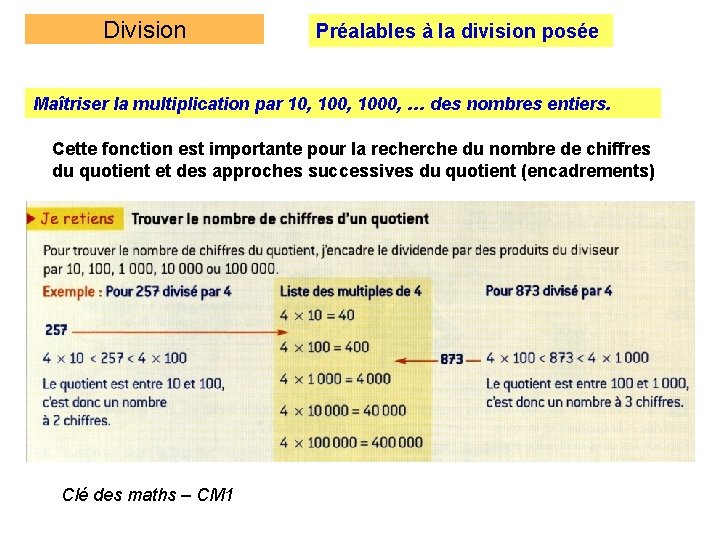 Division

Préalables à la division posée

Maîtriser la multiplication par 10, 100, 1000, … des nombres entiers.

Cette fonction est importante pour la recherche du nombre de chiffres du quotient et des approches successives du quotient (encadrements)

Je retiens Trouver le nombre de chiffres d'un quotient

Pour trouver le nombre de chiffres du quotient, j'encadre le dividende par des produits du diviseur par 10, 100, 1 000, 10 000 ou 100 000.

Exemple : Pour 257 divisé par 4

257

$4 \times 10 < 257 < 4 \times 100$

Le quotient est entre 10 et 100, c'est donc un nombre à 2 chiffres.

Liste des multiples de 4

$4 \times 10 = 40$

$4 \times 100 = 400$

$4 \times 1\,000 = 4\,000$

$4 \times 10\,000 = 40\,000$

$4 \times 100\,000 = 400\,000$

Pour 873 divisé par 4

873

$4 \times 100 < 873 < 4 \times 1\,000$

Le quotient est entre 100 et 1 000, c'est donc un nombre à 3 chiffres.

Clé des maths – CM1